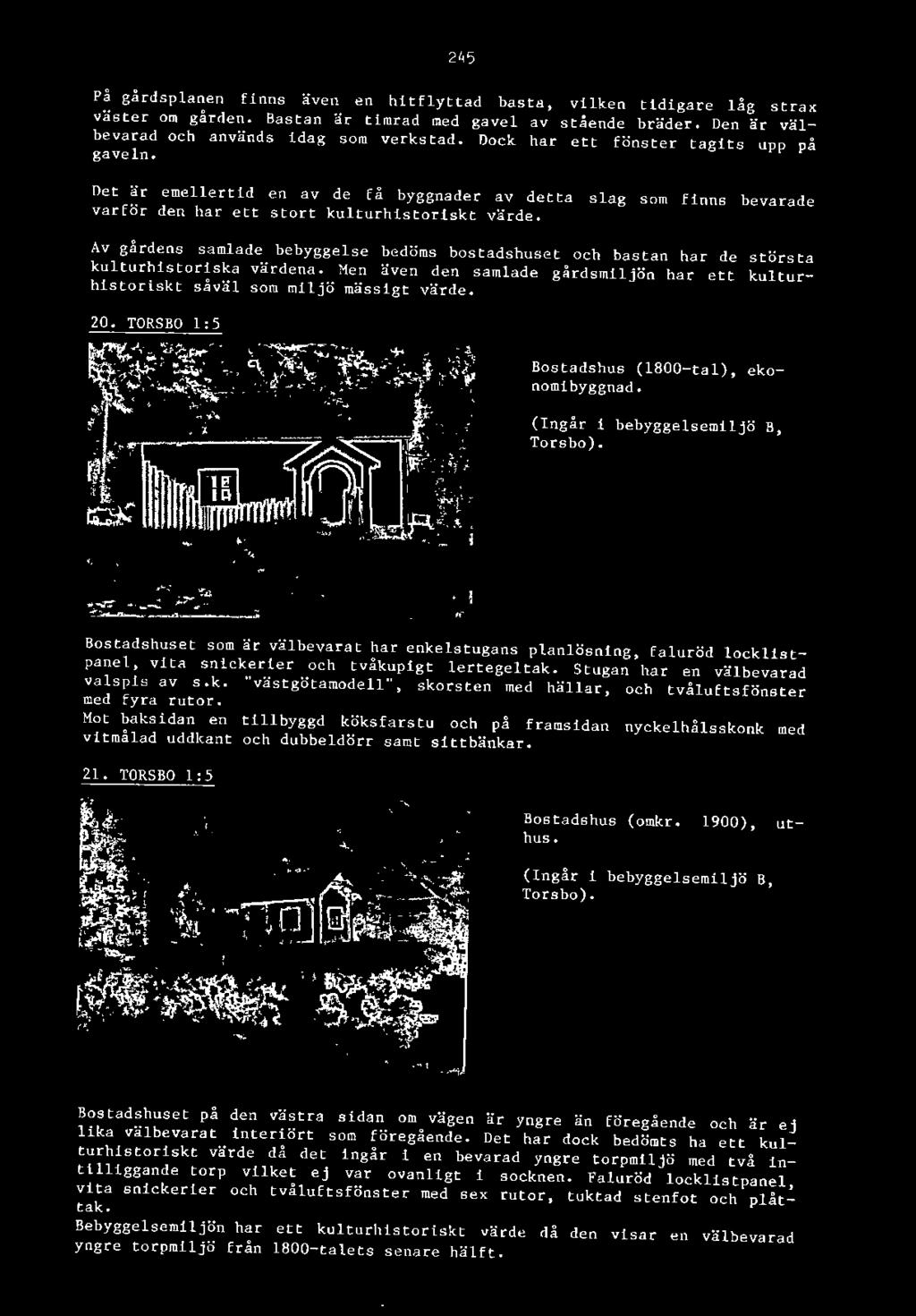 245

På gårdsplanen finns även en hitflyttad basta, vilken tidigare låg strax väster om gården. Bastan är timrad med gavel av stående bräder. Den är välbevarad och används idag som verkstad. Dock har ett fönster tagits upp på gaveln.

Det är emellertid en av de få byggnader av detta slag som finns bevarade varför den har ett stort kulturhistoriskt värde.

Av gårdens samlade bebyggelse bedöms bostadshuset och bastan har de största kulturhistoriska värdena. Men även den samlade gårdsmiljön har ett kulturhistoriskt såväl som miljö mässigt värde.

20. TORSBO 1:5

Bostadshus (1800-tal), ekonomibyggnad.

(Ingår i bebyggelsemiljö B, Torsbo).

Bostadshuset som är välbevarat har enkelstugans planlösning, faluröd locklistpanel, vita snickerier och tvåkupigt lertegeltak. Stugan har en välbevarad valspis av s.k. "västgötamodell", skorsten med hällar, och tvåluftsfönster med fyra rutor.
Mot baksidan en tillbyggd köksfarstu och på framsidan nyckelhålsskonk med vitmålad uddkant och dubbeldörr samt sittbänkar.

21. TORSBO 1:5

Bostadshus (omkr. 1900), uthus.

(Ingår i bebyggelsemiljö B, Torsbo).

Bostadshuset på den västra sidan om vägen är yngre än föregående och är ej lika välbevarat interiört som föregående. Det har dock bedömts ha ett kulturhistoriskt värde då det ingår i en bevarad yngre torpmiljö med två intilliggande torp vilket ej var ovanligt i socknen. Faluröd locklistpanel, vita snickerier och tvåluftsfönster med sex rutor, tuktad stenfot och plåttak.
Bebyggelsemiljön har ett kulturhistoriskt värde då den visar en välbevarad yngre torpmiljö från 1800-talets senare hälft.